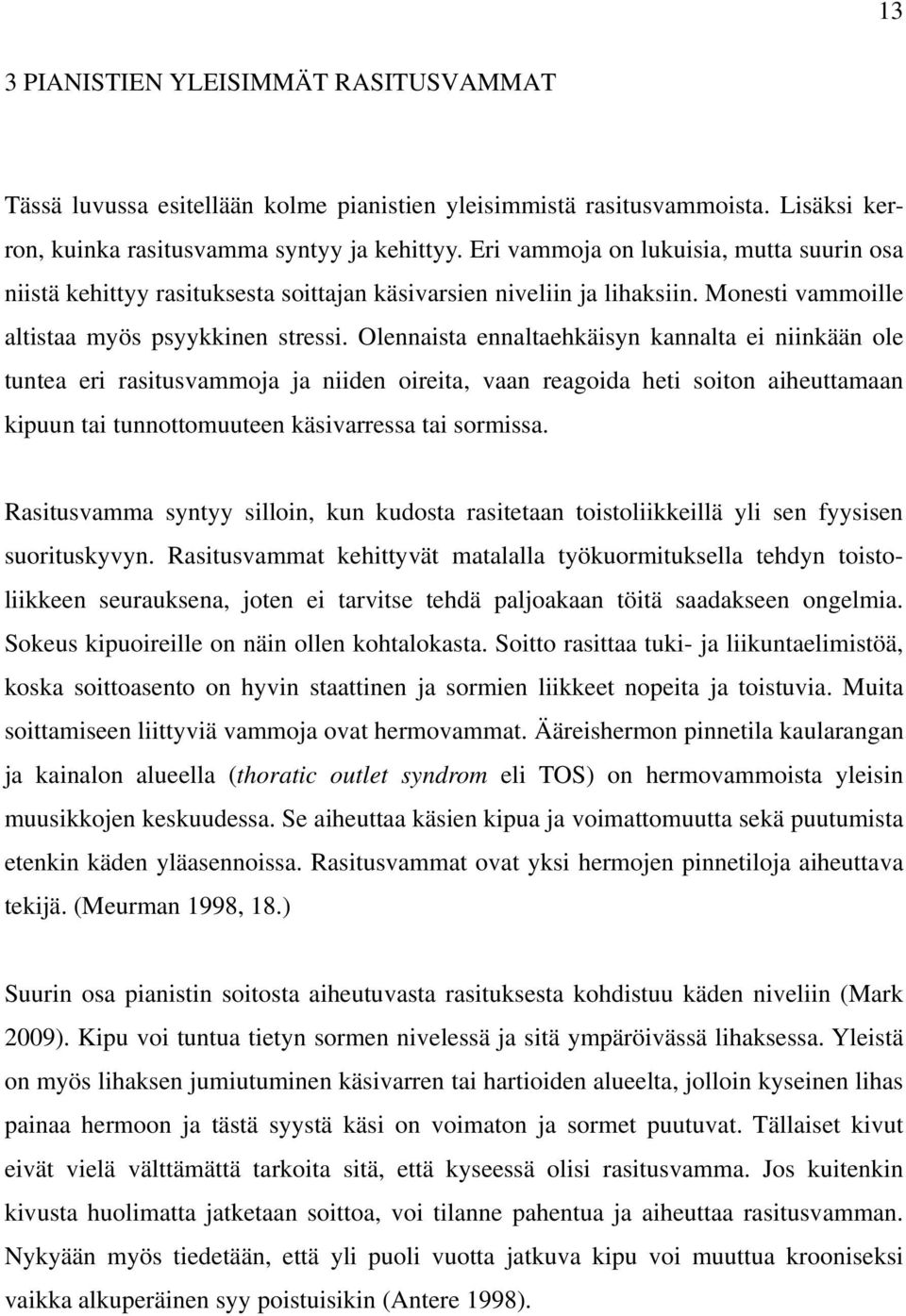 13

3 PIANISTIEN YLEISIMMÄT RASITUSVAMMAT

Tässä luvussa esitellään kolme pianistien yleisimmistä rasitusvammoista. Lisäksi kerron, kuinka rasitusvamma syntyy ja kehittyy. Eri vammoja on lukuisia, mutta suurin osa niistä kehittyy rasituksesta soittajan käsivarsien niveliin ja lihaksiin. Monesti vammoille altistaa myös psyykkinen stressi. Olennaista ennaltaehkäisyn kannalta ei niinkään ole tuntea eri rasitusvammoja ja niiden oireita, vaan reagoida heti soiton aiheuttamaan kipuun tai tunnottomuuteen käsivarressa tai sormissa.

Rasitusvamma syntyy silloin, kun kudosta rasitetaan toistoliikkeillä yli sen fyysisen suorituskyvyn. Rasitusvammat kehittyvät matalalla työkuormituksella tehdyn toistoliikkeen seurauksena, joten ei tarvitse tehdä paljoakaan töitä saadakseen ongelmia. Sokeus kipuoireille on näin ollen kohtalokasta. Soitto rasittaa tuki- ja liikuntaelimistöä, koska soittoasento on hyvin staattinen ja sormien liikkeet nopeita ja toistuvia. Muita soittamiseen liittyviä vammoja ovat hermovammat. Ääreishermon pinnetila kaularangan ja kainalon alueella (thoratic outlet syndrom eli TOS) on hermovammoista yleisin muusikkojen keskuudessa. Se aiheuttaa käsien kipua ja voimattomuutta sekä puutumista etenkin käden yläasennoissa. Rasitusvammat ovat yksi hermojen pinnetiloja aiheuttava tekijä. (Meurman 1998, 18.)

Suurin osa pianistin soitosta aiheutuvasta rasituksesta kohdistuu käden niveliin (Mark 2009). Kipu voi tuntua tietyn sormen nivelessä ja sitä ympäröivässä lihaksessa. Yleistä on myös lihaksen jumiutuminen käsivarren tai hartioiden alueelta, jolloin kyseinen lihas painaa hermoon ja tästä syystä käsi on voimaton ja sormet puutuvat. Tällaiset kivut eivät vielä välttämättä tarkoita sitä, että kyseessä olisi rasitusvamma. Jos kuitenkin kivusta huolimatta jatketaan soittoa, voi tilanne pahentua ja aiheuttaa rasitusvamman. Nykyään myös tiedetään, että yli puoli vuotta jatkuva kipu voi muuttua krooniseksi vaikka alkuperäinen syy poistuisikin (Antere 1998).